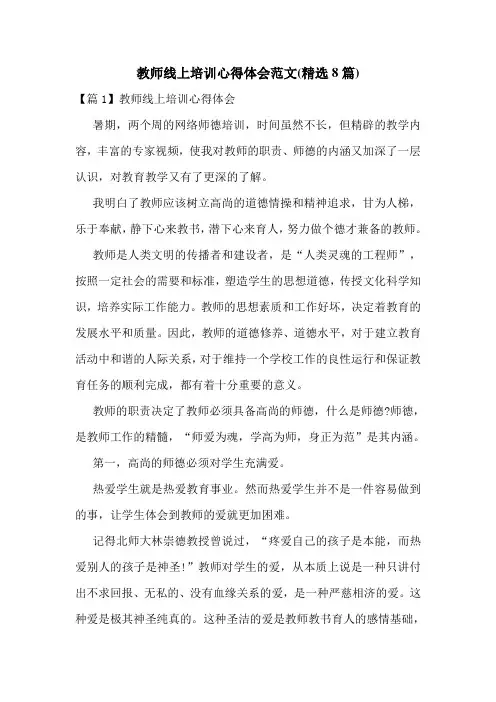 教师线上培训心得体会范文(精选8篇)

【篇1】教师线上培训心得体会

暑期，两个周的网络师德培训，时间虽然不长，但精辟的教学内容，丰富的专家视频，使我对教师的职责、师德的内涵又加深了一层认识，对教育教学又有了更深的了解。

我明白了教师应该树立高尚的道德情操和精神追求，甘为人梯，乐于奉献，静下心来教书，潜下心来育人，努力做个德才兼备的教师。

教师是人类文明的传播者和建设者，是“人类灵魂的工程师”，按照一定社会的需要和标准，塑造学生的思想道德，传授文化科学知识，培养实际工作能力。教师的思想素质和工作好坏，决定着教育的发展水平和质量。因此，教师的道德修养、道德水平，对于建立教育活动中和谐的人际关系，对于维持一个学校工作的良性运行和保证教育任务的顺利完成，都有着十分重要的意义。

教师的职责决定了教师必须具备高尚的师德，什么是师德?师德，是教师工作的精髓，“师爱为魂，学高为师，身正为范”是其内涵。

第一，高尚的师德必须对学生充满爱。

热爱学生就是热爱教育事业。然而热爱学生并不是一件容易做到的事，让学生体会到教师的爱就更加困难。

记得北师大林崇德教授曾说过，“疼爱自己的孩子是本能，而热爱别人的孩子是神圣!”教师对学生的爱，从本质上说是一种只讲付出不求回报、无私的、没有血缘关系的爱，是一种严慈相济的爱。这种爱是极其神圣纯真的。这种圣洁的爱是教师教书育人的感情基础，